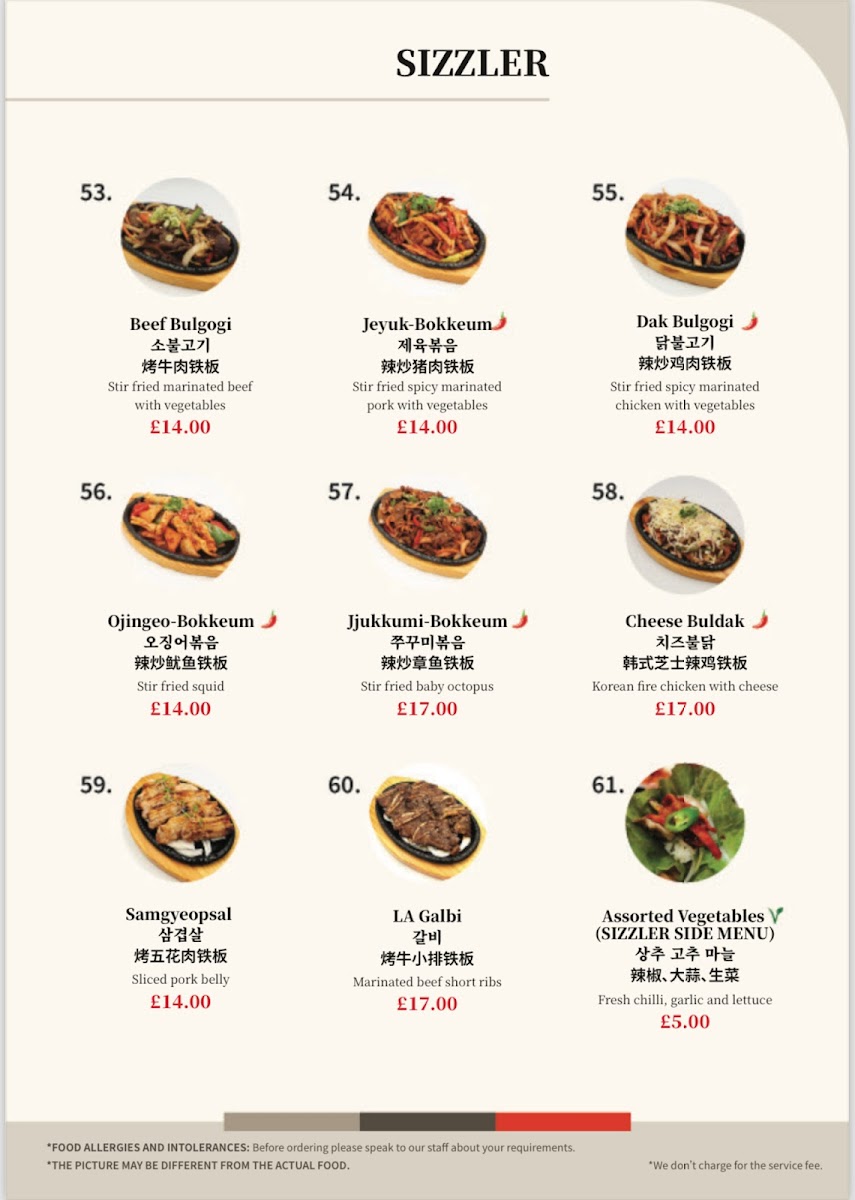 SIZZLER

53.
Beef Bulgogi
소불고기
烤牛肉铁板
Stir fried marinated beef with vegetables
£14.00

54.
Jeyuk-Bokkeum
제육볶음
辣炒猪肉铁板
Stir fried spicy marinated pork with vegetables
£14.00

55.
Dak Bulgogi
닭불고기
辣炒鸡肉铁板
Stir fried spicy marinated chicken with vegetables
£14.00

56.
Ojingeo-Bokkeum
오징어볶음
辣炒鱿鱼铁板
Stir fried squid
£14.00

57.
Jjukkumi-Bokkeum
쭈꾸미볶음
辣炒章鱼铁板
Stir fried baby octopus
£17.00

58.
Cheese Buldak
치즈불닭
韩式芝士辣鸡铁板
Korean fire chicken with cheese
£17.00

59.
Samgyeopsal
삼겹살
烤五花肉铁板
Sliced pork belly
£14.00

60.
LA Galbi
갈비
烤牛小排铁板
Marinated beef short ribs
£17.00

61.
Assorted Vegetables
(SIZZLER SIDE MENU)
상추 고추 마늘
辣椒、大蒜、生菜
Fresh chilli, garlic and lettuce
£5.00

*FOOD ALLERGIES AND INTOLERANCES: Before ordering please speak to our staff about your requirements.
*THE PICTURE MAY BE DIFFERENT FROM THE ACTUAL FOOD.
*We don't charge for the service fee.